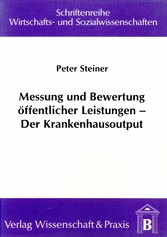 Schriftenreihe
Wirtschafts- und Sozialwissenschaften

Peter Steiner

Messung und Bewertung öffentlicher Leistungen – Der Krankenhausoutput

Verlag Wissenschaft & Praxis

B